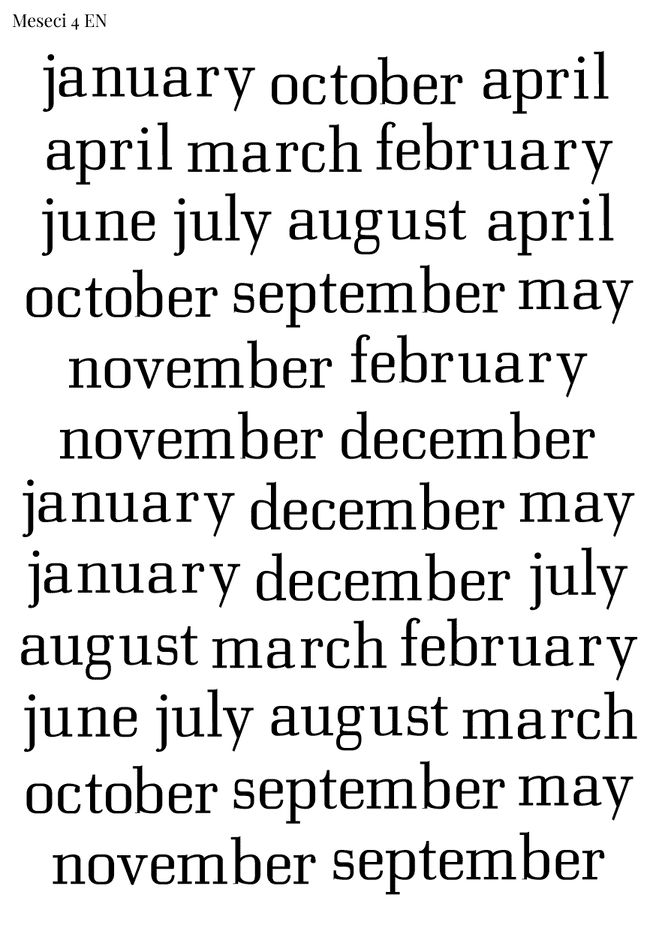 Meseci 4 EN

january october april
april march february
june july august april
october september may
november february
november december
january december may
january december july
august march february
june july august march
october september may
november september